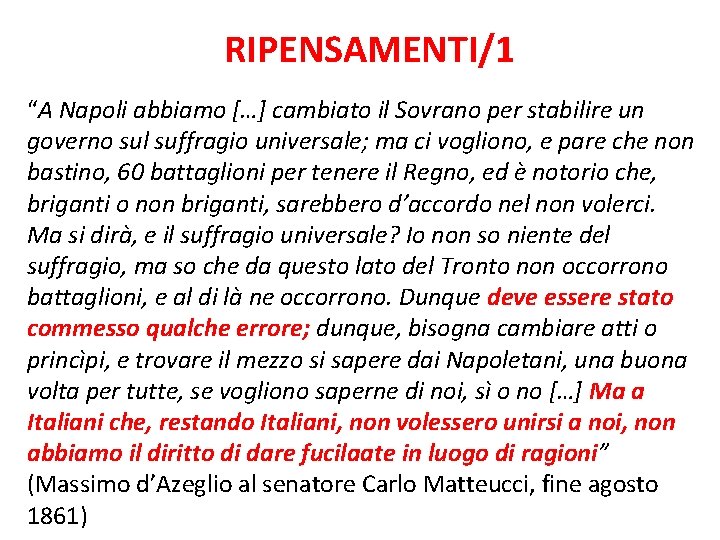 RIPENSAMENTI/1

“A Napoli abbiamo […] cambiato il Sovrano per stabilire un governo sul suffragio universale; ma ci vogliono, e pare che non bastino, 60 battaglioni per tenere il Regno, ed è notorio che, briganti o non briganti, sarebbero d’accordo nel non volerci. Ma si dirà, e il suffragio universale? Io non so niente del suffragio, ma so che da questo lato del Tronto non occorrono battaglioni, e al di là ne occorrono. Dunque deve essere stato commesso qualche errore; dunque, bisogna cambiare atti o princìpi, e trovare il mezzo si sapere dai Napoletani, una buona volta per tutte, se vogliono saperne di noi, sì o no […] Ma a Italiani che, restando Italiani, non volessero unirsi a noi, non abbiamo il diritto di dare fucilaate in luogo di ragioni”
(Massimo d’Azeglio al senatore Carlo Matteucci, fine agosto 1861)